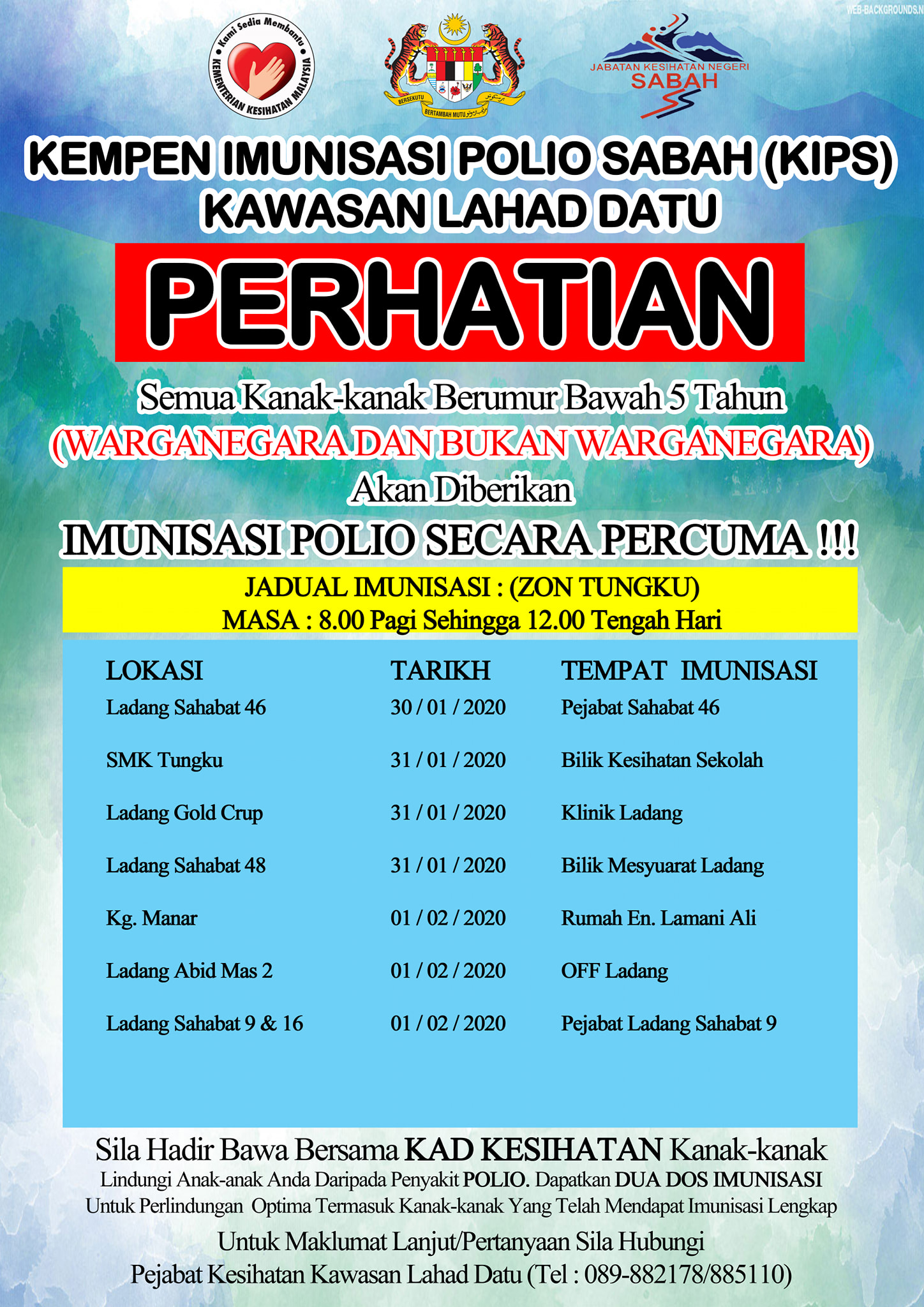 WEB-BACKGROUNDS.N

Kami Sedia Membantu
KEMENTERIAN KESIHATAN MALAYSIA

BERSEKUTU BERTAMBAH MUTU

JABATAN KESIHATAN NEGERI SABAH

KEMPEN IMUNISASI POLIO SABAH (KIPS)
KAWASAN LAHAD DATU

PERHATIAN

Semua Kanak-kanak Berumur Bawah 5 Tahun
(WARGANEGARA DAN BUKAN WARGANEGARA)
Akan Diberikan
IMUNISASI POLIO SECARA PERCUMA !!!

JADUAL IMUNISASI : (ZON TUNGKU)
MASA : 8.00 Pagi Sehingga 12.00 Tengah Hari

| LOKASI | TARIKH | TEMPAT IMUNISASI |
|---|---|---|
| Ladang Sahabat 46 | 30 / 01 / 2020 | Pejabat Sahabat 46 |
| SMK Tungku | 31 / 01 / 2020 | Bilik Kesihatan Sekolah |
| Ladang Gold Crup | 31 / 01 / 2020 | Klinik Ladang |
| Ladang Sahabat 48 | 31 / 01 / 2020 | Bilik Mesyuarat Ladang |
| Kg. Manar | 01 / 02 / 2020 | Rumah En. Lamani Ali |
| Ladang Abid Mas 2 | 01 / 02 / 2020 | OFF Ladang |
| Ladang Sahabat 9 & 16 | 01 / 02 / 2020 | Pejabat Ladang Sahabat 9 |

Sila Hadir Bawa Bersama KAD KESIHATAN Kanak-kanak
Lindungi Anak-anak Anda Daripada Penyakit POLIO. Dapatkan DUA DOS IMUNISASI
Untuk Perlindungan Optima Termasuk Kanak-kanak Yang Telah Mendapat Imunisasi Lengkap
Untuk Maklumat Lanjut/Pertanyaan Sila Hubungi
Pejabat Kesihatan Kawasan Lahad Datu (Tel : 089-882178/885110)